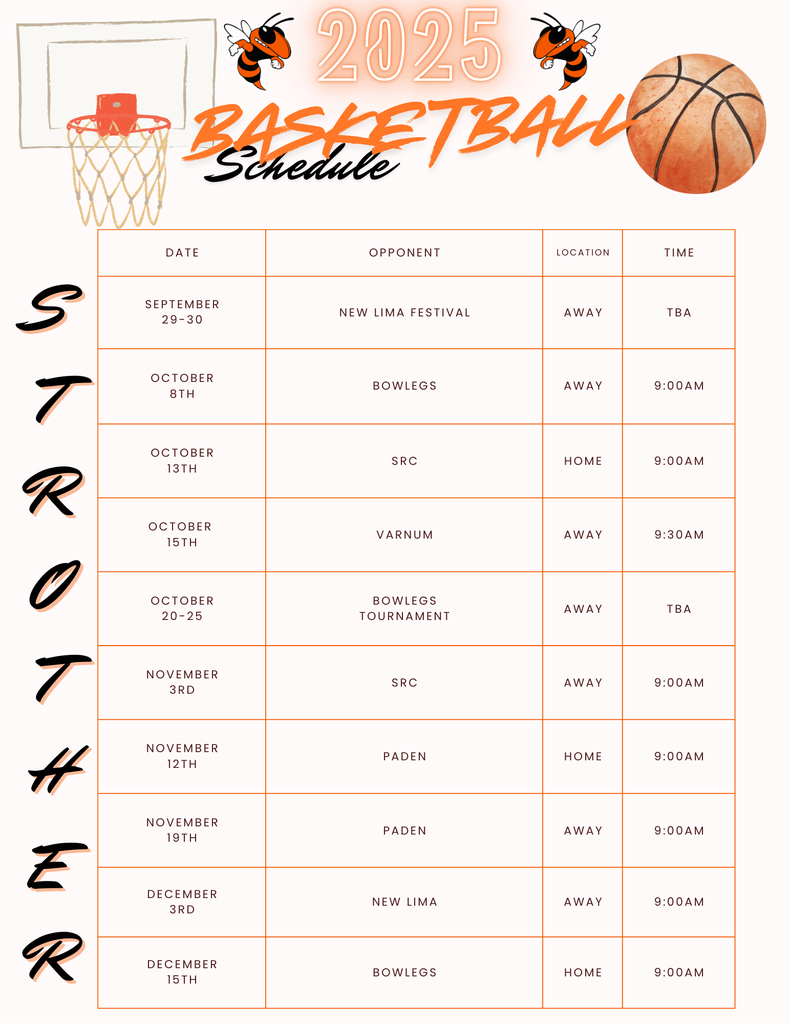 2025
BASKETBALL
Schedule

STROTHER

| DATE | OPPONENT | LOCATION | TIME |
|---|---|---|---|
| SEPTEMBER 29-30 | NEW LIMA FESTIVAL | AWAY | TBA |
| OCTOBER 8TH | BOWLEGS | AWAY | 9:00AM |
| OCTOBER 13TH | SRC | HOME | 9:00AM |
| OCTOBER 15TH | VARNUM | AWAY | 9:30AM |
| OCTOBER 20-25 | BOWLEGS TOURNAMENT | AWAY | TBA |
| NOVEMBER 3RD | SRC | AWAY | 9:00AM |
| NOVEMBER 12TH | PADEN | HOME | 9:00AM |
| NOVEMBER 19TH | PADEN | AWAY | 9:00AM |
| DECEMBER 3RD | NEW LIMA | AWAY | 9:00AM |
| DECEMBER 15TH | BOWLEGS | HOME | 9:00AM |